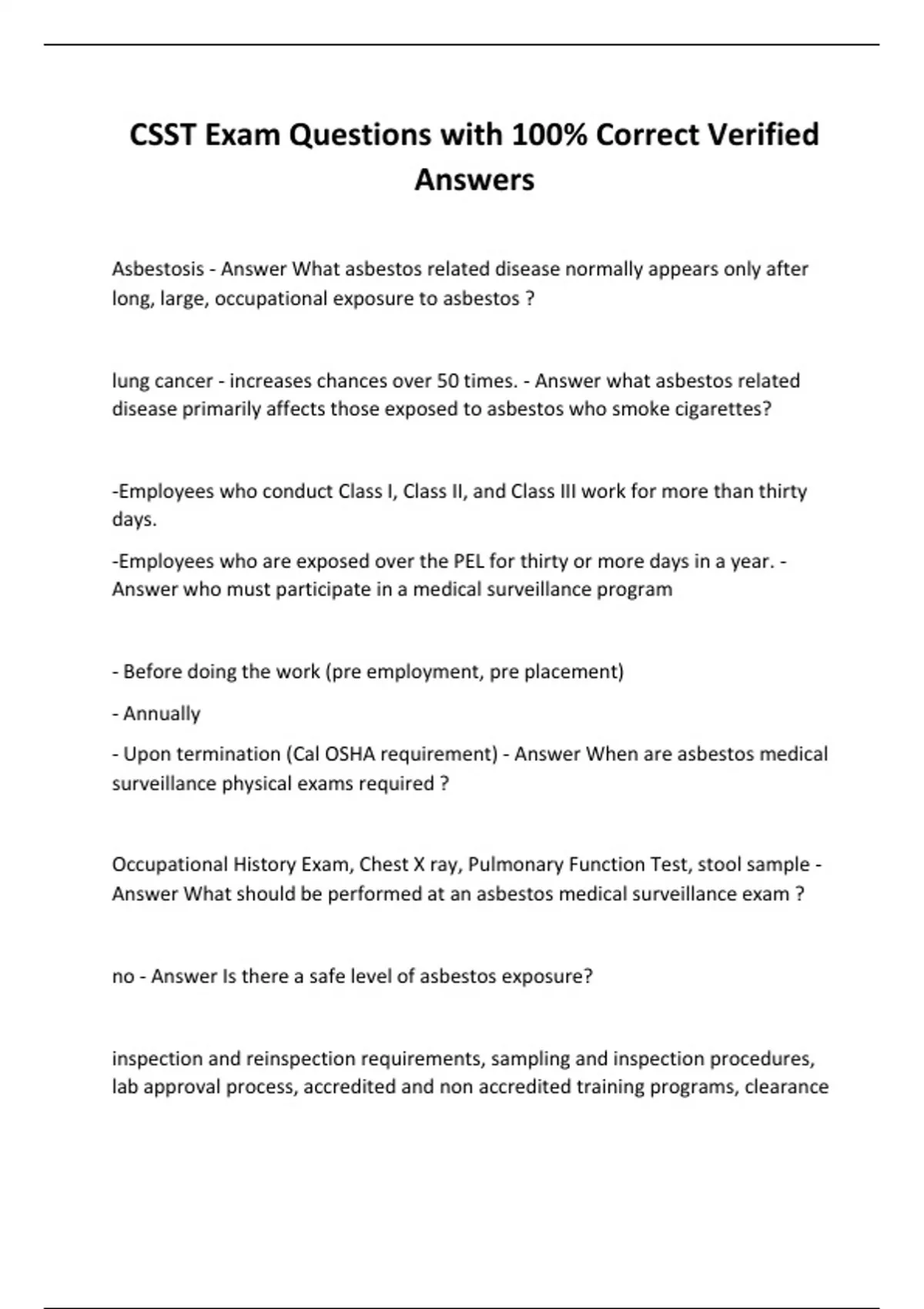 CSST Exam Questions with 100% Correct Verified Answers

Asbestosis - Answer What asbestos related disease normally appears only after long, large, occupational exposure to asbestos ?

lung cancer - increases chances over 50 times. - Answer what asbestos related disease primarily affects those exposed to asbestos who smoke cigarettes?

-Employees who conduct Class I, Class II, and Class III work for more than thirty days.

-Employees who are exposed over the PEL for thirty or more days in a year. - Answer who must participate in a medical surveillance program

- Before doing the work (pre employment, pre placement)

- Annually

- Upon termination (Cal OSHA requirement) - Answer When are asbestos medical surveillance physical exams required ?

Occupational History Exam, Chest X ray, Pulmonary Function Test, stool sample - Answer What should be performed at an asbestos medical surveillance exam ?

no - Answer Is there a safe level of asbestos exposure?

inspection and reinspection requirements, sampling and inspection procedures, lab approval process, accredited and non accredited training programs, clearance